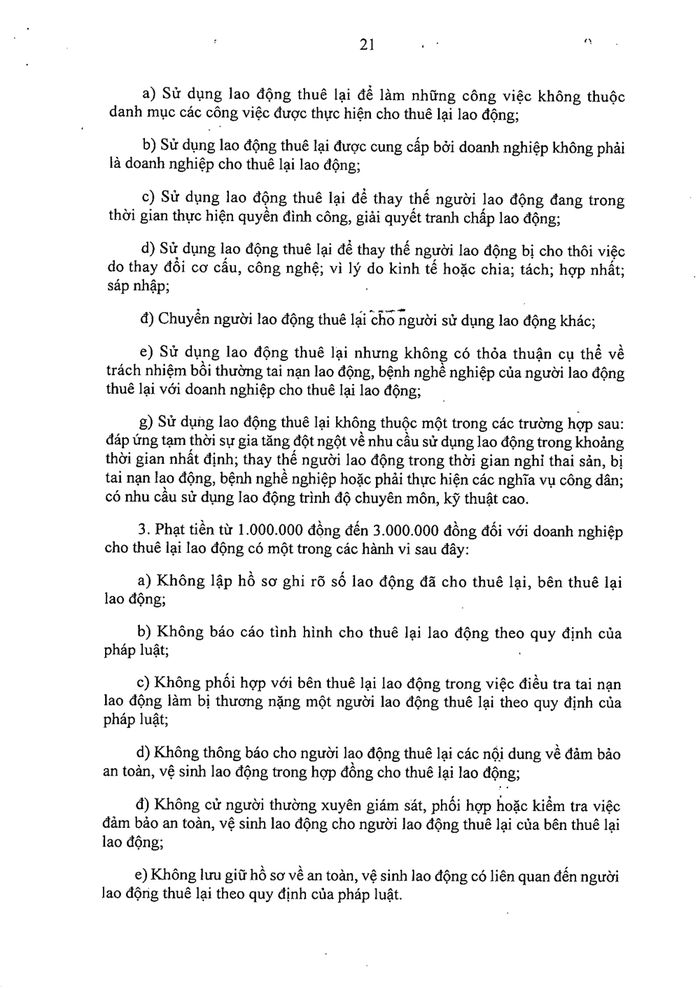 21

a) Sử dụng lao động thuê lại để làm những công việc không thuộc danh mục các công việc được thực hiện cho thuê lại lao động;

b) Sử dụng lao động thuê lại được cung cấp bởi doanh nghiệp không phải là doanh nghiệp cho thuê lại lao động;

c) Sử dụng lao động thuê lại để thay thế người lao động đang trong thời gian thực hiện quyền đình công, giải quyết tranh chấp lao động;

d) Sử dụng lao động thuê lại để thay thế người lao động bị cho thôi việc do thay đổi cơ cấu, công nghệ; vì lý do kinh tế hoặc chia; tách; hợp nhất; sáp nhập;

đ) Chuyển người lao động thuê lại cho người sử dụng lao động khác;

e) Sử dụng lao động thuê lại nhưng không có thỏa thuận cụ thể về trách nhiệm bồi thường tai nạn lao động, bệnh nghề nghiệp của người lao động thuê lại với doanh nghiệp cho thuê lại lao động;

g) Sử dụng lao động thuê lại không thuộc một trong các trường hợp sau: đáp ứng tạm thời sự gia tăng đột ngột về nhu cầu sử dụng lao động trong khoảng thời gian nhất định; thay thế người lao động trong thời gian nghỉ thai sản, bị tai nạn lao động, bệnh nghề nghiệp hoặc phải thực hiện các nghĩa vụ công dân; có nhu cầu sử dụng lao động trình độ chuyên môn, kỹ thuật cao.

3. Phạt tiền từ 1.000.000 đồng đến 3.000.000 đồng đối với doanh nghiệp cho thuê lại lao động có một trong các hành vi sau đây:

a) Không lập hồ sơ ghi rõ số lao động đã cho thuê lại, bên thuê lại lao động;

b) Không báo cáo tình hình cho thuê lại lao động theo quy định của pháp luật;

c) Không phối hợp với bên thuê lại lao động trong việc điều tra tai nạn lao động làm bị thương nặng một người lao động thuê lại theo quy định của pháp luật;

d) Không thông báo cho người lao động thuê lại các nội dung về đảm bảo an toàn, vệ sinh lao động trong hợp đồng cho thuê lại lao động;

đ) Không cử người thường xuyên giám sát, phối hợp hoặc kiểm tra việc đảm bảo an toàn, vệ sinh lao động cho người lao động thuê lại của bên thuê lại lao động;

e) Không lưu giữ hồ sơ về an toàn, vệ sinh lao động có liên quan đến người lao động thuê lại theo quy định của pháp luật.